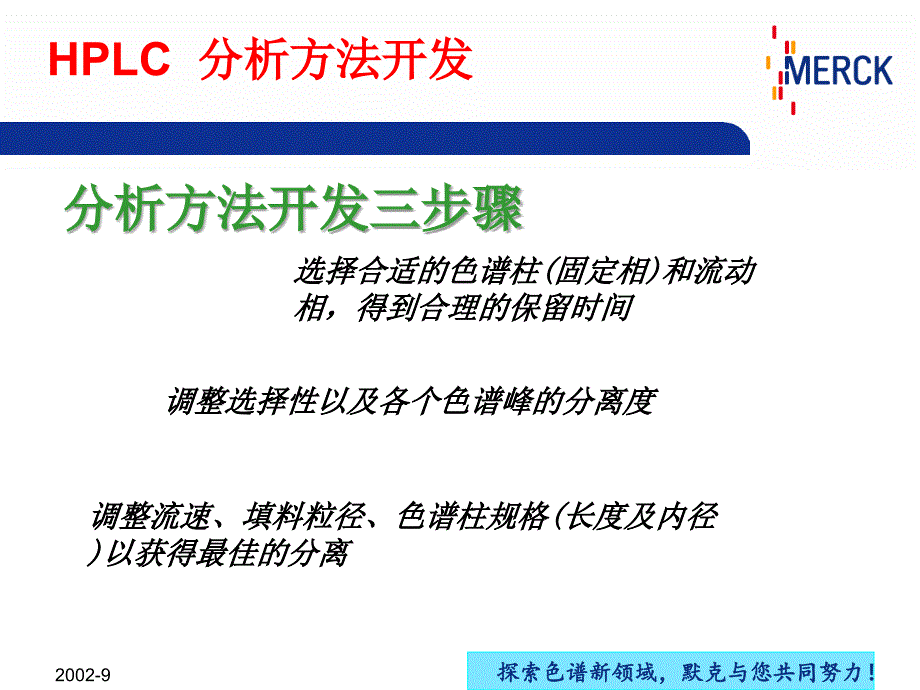 HPLC 分析方法开发

MERCK

分析方法开发三步骤

选择合适的色谱柱(固定相)和流动相，得到合理的保留时间

调整选择性以及各个色谱峰的分离度

调整流速、填料粒径、色谱柱规格(长度及内径)以获得最佳的分离

2002-9

探索色谱新领域，默克与您共同努力!